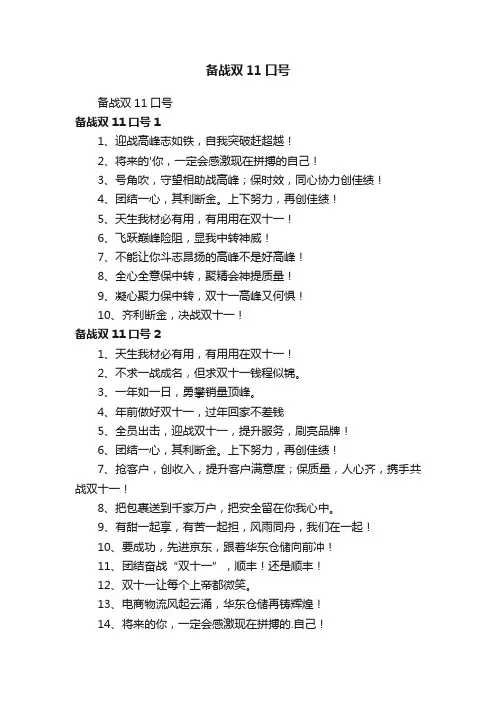 备战双 11 口号

备战双 11 口号

备战双 11 口号 1

1、迎战高峰志如铁，自我突破赶超越！

2、将来的'你，一定会感激现在拼搏的自己！

3、号角吹，守望相助战高峰；保时效，同心协力创佳绩！

4、团结一心，其利断金。上下努力，再创佳绩！

5、天生我材必有用，有用用在双十一！

6、飞跃巅峰险阻，显我中转神威！

7、不能让你斗志昂扬的高峰不是好高峰！

8、全心全意保中转，聚精会神提质量！

9、凝心聚力保中转，双十一高峰又何惧！

10、齐利断金，决战双十一！

备战双 11 口号 2

1、天生我材必有用，有用用在双十一！

2、不求一战成名，但求双十一钱程似锦。

3、一年如一日，勇攀销量顶峰。

4、年前做好双十一，过年回家不差钱

5、全员出击，迎战双十一，提升服务，刷亮品牌！

6、团结一心，其利断金。上下努力，再创佳绩！

7、抢客户，创收入，提升客户满意度；保质量，人心齐，携手共战双十一！

8、把包裹送到千家万户，把安全留在你我心中。

9、有甜一起享，有苦一起担，风雨同舟，我们在一起！

10、要成功，先进京东，跟着华东仓储向前冲！

11、团结奋战“双十一”，顺丰！还是顺丰！

12、双十一让每个上帝都微笑。

13、电商物流风起云涌，华东仓储再铸辉煌！

14、将来的你，一定会感激现在拼搏的.自己！